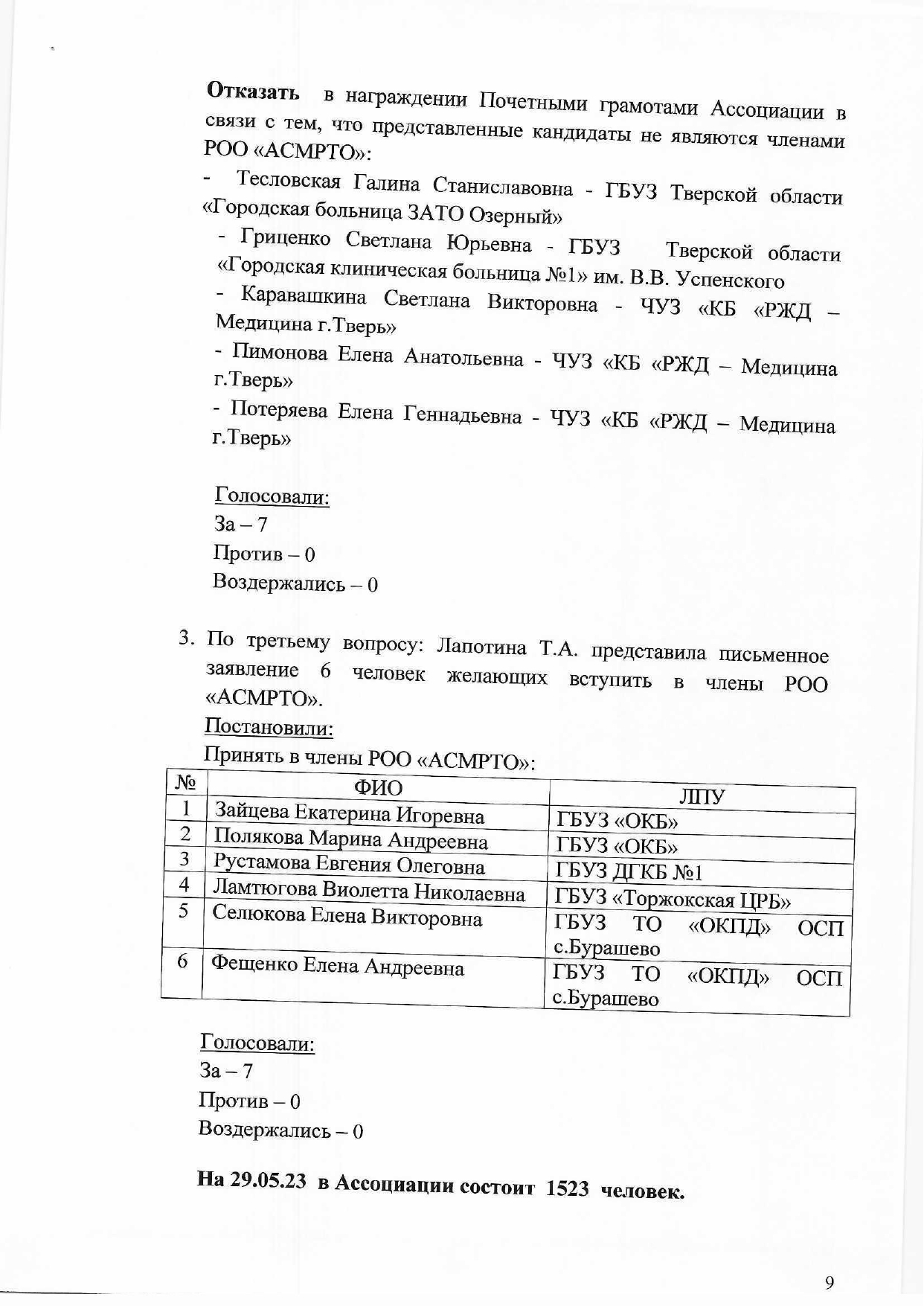 Отказать в награждении Почетными грамотами Ассоциации в связи с тем, что представленные кандидаты не являются членами РОО «АСМРТО»:

- Тесловская Галина Станиславовна - ГБУЗ Тверской области «Городская больница ЗАТО Озерный»

- Гриценко Светлана Юрьевна - ГБУЗ Тверской области «Городская клиническая больница №1» им. В.В. Успенского

- Каравашкина Светлана Викторовна - ЧУЗ «КБ «РЖД – Медицина г.Тверь»

- Пимонова Елена Анатольевна - ЧУЗ «КБ «РЖД – Медицина г.Тверь»

- Потеряева Елена Геннадьевна - ЧУЗ «КБ «РЖД – Медицина г.Тверь»

Голосовали:
За – 7
Против – 0
Воздержались – 0

3. По третьему вопросу: Лапотина Т.А. представила письменное заявление 6 человек желающих вступить в члены РОО «АСМРТО».

Постановили:
Принять в члены РОО «АСМРТО»:

| № | ФИО | ЛПУ |
|---|---|---|
| 1 | Зайцева Екатерина Игоревна | ГБУЗ «ОКБ» |
| 2 | Полякова Марина Андреевна | ГБУЗ «ОКБ» |
| 3 | Рустамова Евгения Олеговна | ГБУЗ ДГКБ №1 |
| 4 | Ламтюгова Виолетта Николаевна | ГБУЗ «Торжокская ЦРБ» |
| 5 | Селюкова Елена Викторовна | ГБУЗ ТО «ОКПД» ОСП с.Бурашево |
| 6 | Фещенко Елена Андреевна | ГБУЗ ТО «ОКПД» ОСП с.Бурашево |

Голосовали:
За – 7
Против – 0
Воздержались – 0

На 29.05.23 в Ассоциации состоит 1523 человек.

9